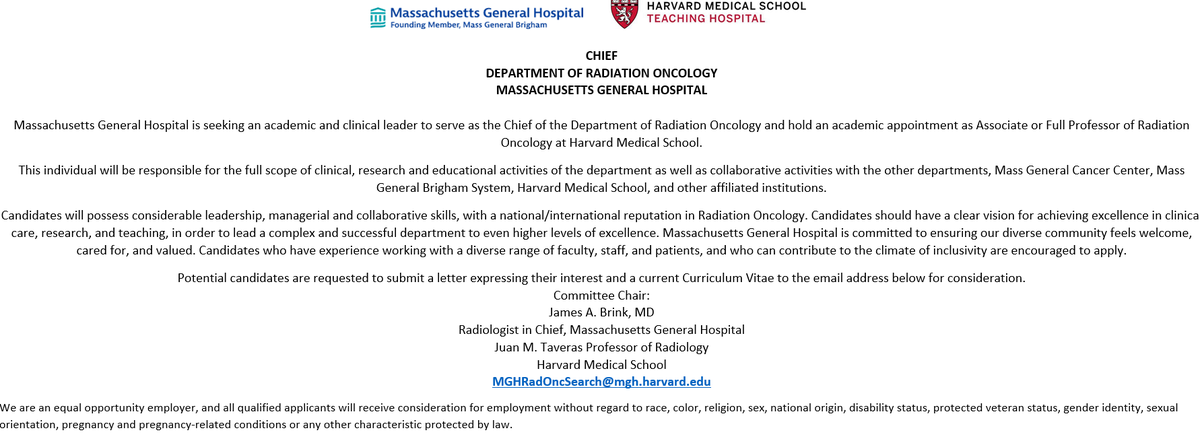 Massachusetts General Hospital
Founding Member, Mass General Brigham

HARVARD MEDICAL SCHOOL
TEACHING HOSPITAL

CHIEF
DEPARTMENT OF RADIATION ONCOLOGY
MASSACHUSETTS GENERAL HOSPITAL

Massachusetts General Hospital is seeking an academic and clinical leader to serve as the Chief of the Department of Radiation Oncology and hold an academic appointment as Associate or Full Professor of Radiation Oncology at Harvard Medical School.

This individual will be responsible for the full scope of clinical, research and educational activities of the department as well as collaborative activities with the other departments, Mass General Cancer Center, Mass General Brigham System, Harvard Medical School, and other affiliated institutions.

Candidates will possess considerable leadership, managerial and collaborative skills, with a national/international reputation in Radiation Oncology. Candidates should have a clear vision for achieving excellence in clinica care, research, and teaching, in order to lead a complex and successful department to even higher levels of excellence. Massachusetts General Hospital is committed to ensuring our diverse community feels welcome, cared for, and valued. Candidates who have experience working with a diverse range of faculty, staff, and patients, and who can contribute to the climate of inclusivity are encouraged to apply.

Potential candidates are requested to submit a letter expressing their interest and a current Curriculum Vitae to the email address below for consideration.
Committee Chair:
James A. Brink, MD
Radiologist in Chief, Massachusetts General Hospital
Juan M. Taveras Professor of Radiology
Harvard Medical School
MGHRadOncSearch@mgh.harvard.edu

We are an equal opportunity employer, and all qualified applicants will receive consideration for employment without regard to race, color, religion, sex, national origin, disability status, protected veteran status, gender identity, sexual orientation, pregnancy and pregnancy-related conditions or any other characteristic protected by law.